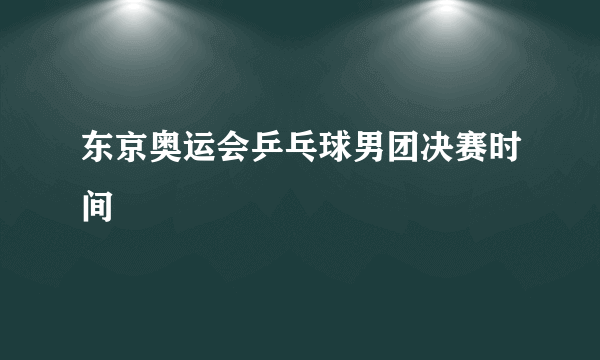 东京奥运会乒乓球男团决赛时间